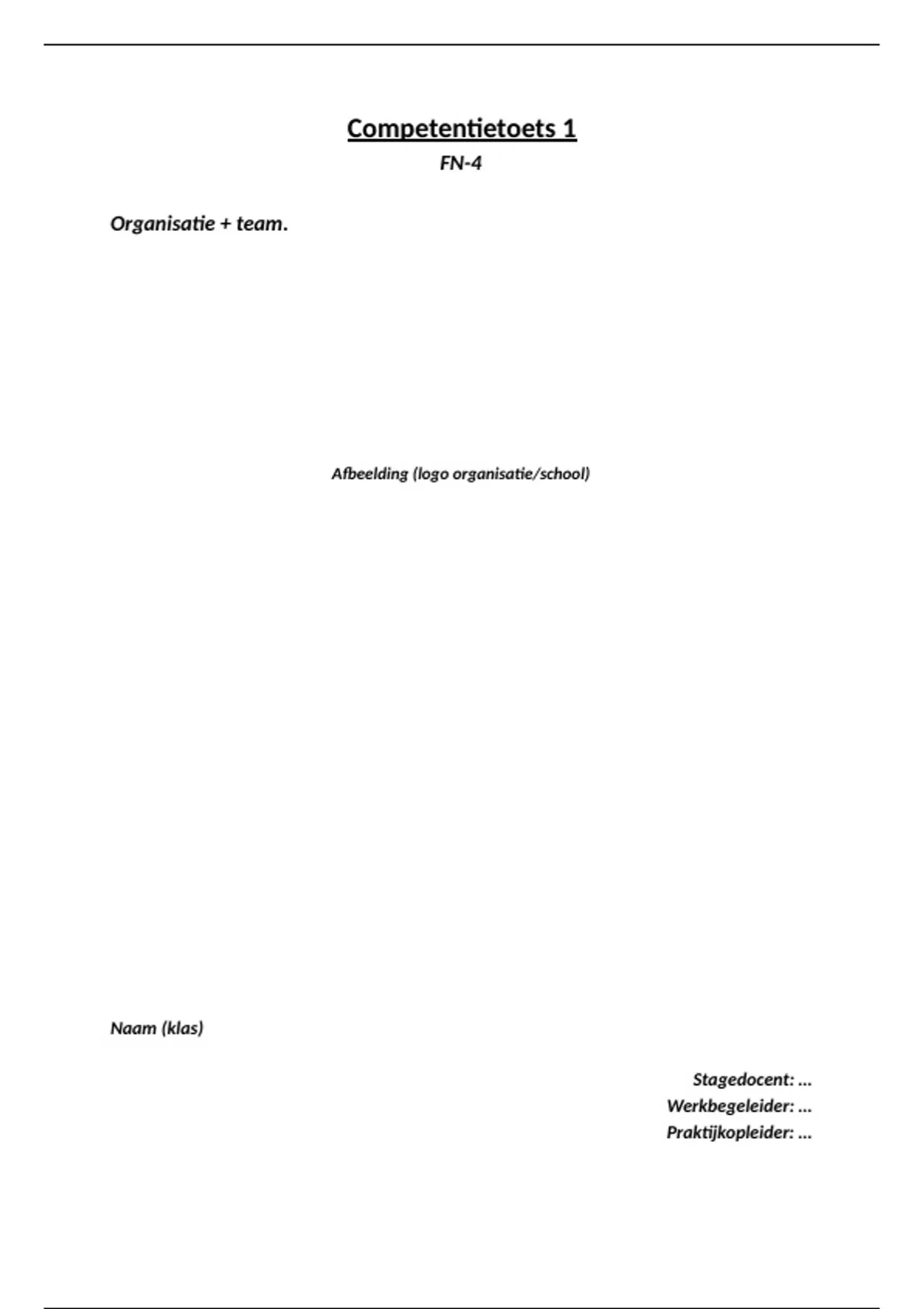 Competentietoets 1
FN-4

Organisatie + team.

Afbeelding (logo organisatie/school)

Naam (klas)

Stagedocent: ...
Werkbegeleider: ...
Praktijkopleider: ...